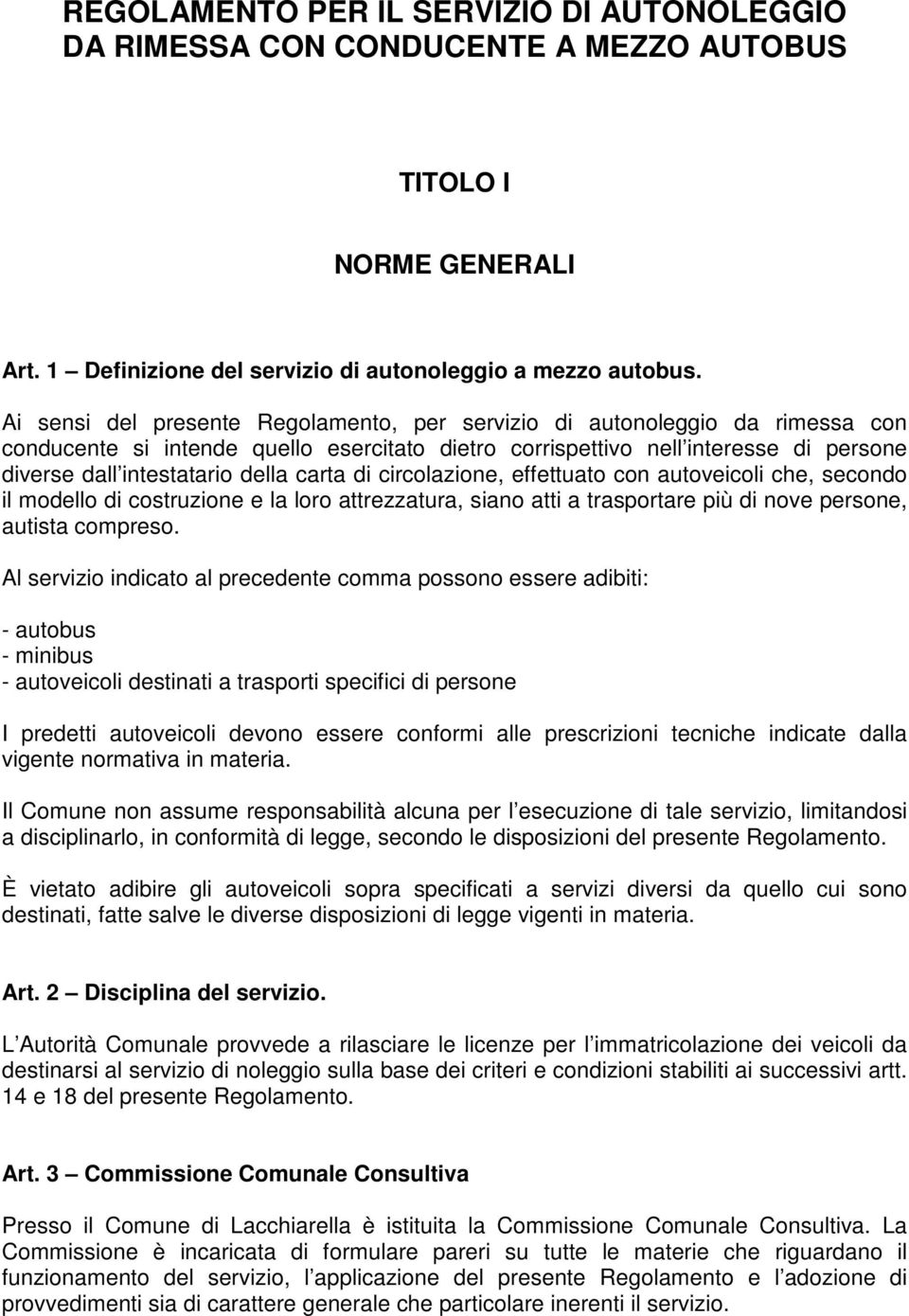 REGOLAMENTO PER IL SERVIZIO DI AUTONOLEGGIO DA RIMESSA CON CONDUCENTE A MEZZO AUTOBUS

TITOLO I

NORME GENERALI

Art. 1 – Definizione del servizio di autonoleggio a mezzo autobus.

Ai sensi del presente Regolamento, per servizio di autonoleggio da rimessa con conducente si intende quello esercitato dietro corrispettivo nell interesse di persone diverse dall intestatario della carta di circolazione, effettuato con autoveicoli che, secondo il modello di costruzione e la loro attrezzatura, siano atti a trasportare più di nove persone, autista compreso.

Al servizio indicato al precedente comma possono essere adibiti:

- autobus
- minibus
- autoveicoli destinati a trasporti specifici di persone

I predetti autoveicoli devono essere conformi alle prescrizioni tecniche indicate dalla vigente normativa in materia.

Il Comune non assume responsabilità alcuna per l esecuzione di tale servizio, limitandosi a disciplinarlo, in conformità di legge, secondo le disposizioni del presente Regolamento.

È vietato adibire gli autoveicoli sopra specificati a servizi diversi da quello cui sono destinati, fatte salve le diverse disposizioni di legge vigenti in materia.

Art. 2 – Disciplina del servizio.

L Autorità Comunale provvede a rilasciare le licenze per l immatricolazione dei veicoli da destinarsi al servizio di noleggio sulla base dei criteri e condizioni stabiliti ai successivi artt. 14 e 18 del presente Regolamento.

Art. 3 – Commissione Comunale Consultiva

Presso il Comune di Lacchiarella è istituita la Commissione Comunale Consultiva. La Commissione è incaricata di formulare pareri su tutte le materie che riguardano il funzionamento del servizio, l applicazione del presente Regolamento e l adozione di provvedimenti sia di carattere generale che particolare inerenti il servizio.